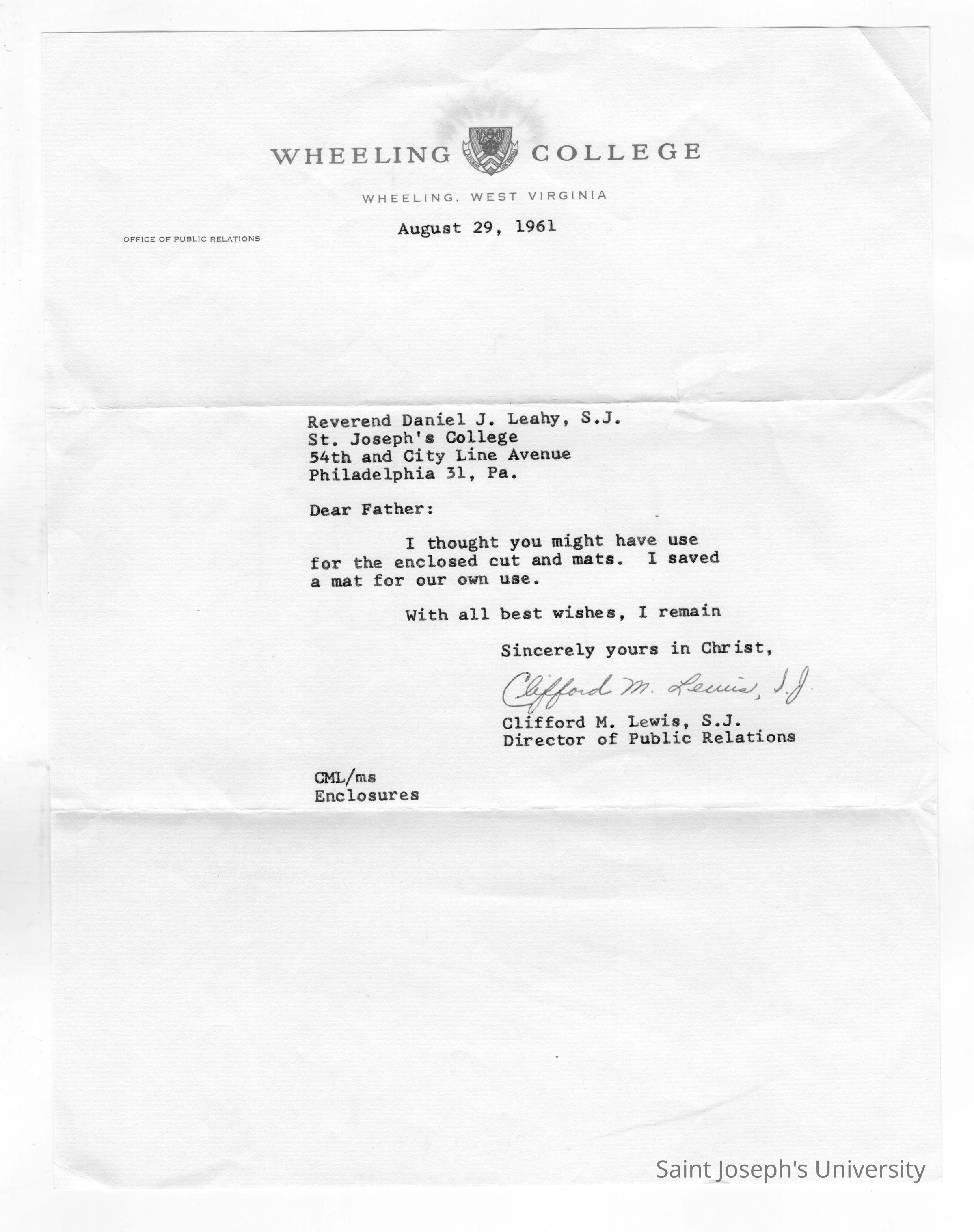 WHEELING COLLEGE

WHEELING, WEST VIRGINIA

OFFICE OF PUBLIC RELATIONS

August 29, 1961

Reverend Daniel J. Leahy, S.J.
St. Joseph's College
54th and City Line Avenue
Philadelphia 31, Pa.

Dear Father:

I thought you might have use for the enclosed cut and mats. I saved a mat for our own use.

With all best wishes, I remain

Sincerely yours in Christ,

Clifford M. Lewis, S.J.

Clifford M. Lewis, S.J.
Director of Public Relations

CML/ms
Enclosures

Saint Joseph's University